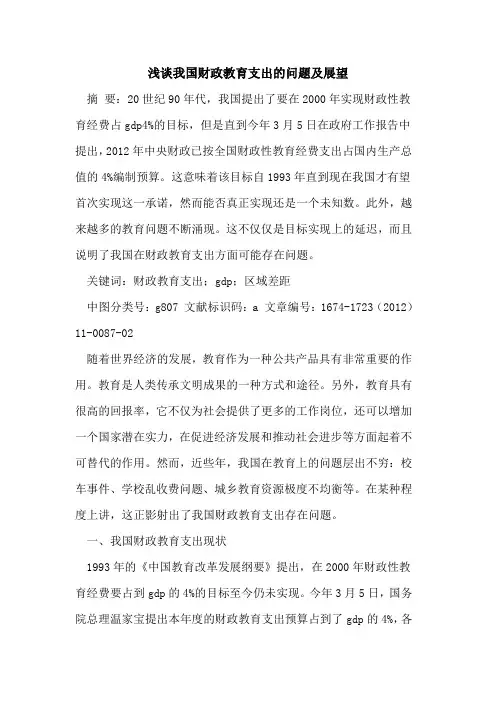 浅谈我国财政教育支出的问题及展望

摘 要：20世纪90年代，我国提出了要在2000年实现财政性教育经费占gdp4%的目标，但是直到今年3月5日在政府工作报告中提出，2012年中央财政已按全国财政性教育经费支出占国内生产总值的4%编制预算。这意味着该目标自1993年直到现在我国才有望首次实现这一承诺，然而能否真正实现还是一个未知数。此外，越来越多的教育问题不断涌现。这不仅仅是目标实现上的延迟，而且说明了我国在财政教育支出方面可能存在问题。

关键词：财政教育支出；gdp；区域差距

中图分类号：g807 文献标识码：a 文章编号：1674-1723（2012）11-0087-02

随着世界经济的发展，教育作为一种公共产品具有非常重要的作用。教育是人类传承文明成果的一种方式和途径。另外，教育具有很高的回报率，它不仅为社会提供了更多的工作岗位，还可以增加一个国家潜在实力，在促进经济发展和推动社会进步等方面起着不可替代的作用。然而，近些年，我国在教育上的问题层出不穷：校车事件、学校乱收费问题、城乡教育资源极度不均衡等。在某种程度上讲，这正影射出了我国财政教育支出存在问题。

一、我国财政教育支出现状

1993年的《中国教育改革发展纲要》提出，在2000年财政性教育经费要占到gdp的4%的目标至今仍未实现。今年3月5日，国务院总理温家宝提出本年度的财政教育支出预算占到了gdp的4%，各